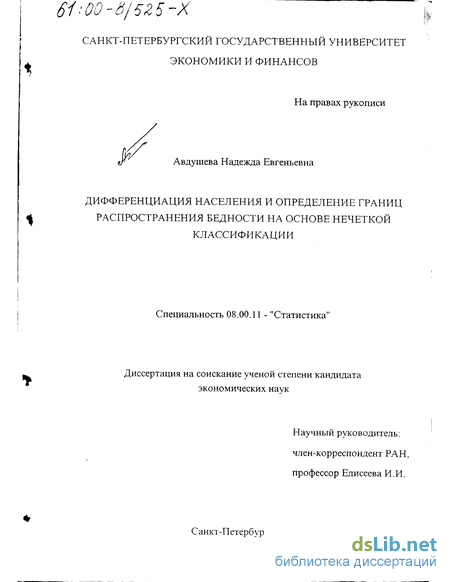 61:00-8/525-X

САНКТ-ПЕТЕРБУРГСКИЙ ГОСУДАРСТВЕННЫЙ УНИВЕРСИТЕТ ЭКОНОМИКИ И ФИНАНСОВ

На правах рукописи

Авдушева Надежда Евгеньевна

ДИФФЕРЕНЦИАЦИЯ НАСЕЛЕНИЯ И ОПРЕДЕЛЕНИЕ ГРАНИЦ РАСПРОСТРАНЕНИЯ БЕДНОСТИ НА ОСНОВЕ НЕЧЕТКОЙ КЛАССИФИКАЦИИ

Специальность 08.00.11 - "Статистика"

Диссертация на соискание ученой степени кандидата экономических наук

Научный руководитель:
член-корреспондент РАН,
профессор Елисеева И.И.

Санкт-Петербур

dsLib.net
библиотека диссертаций